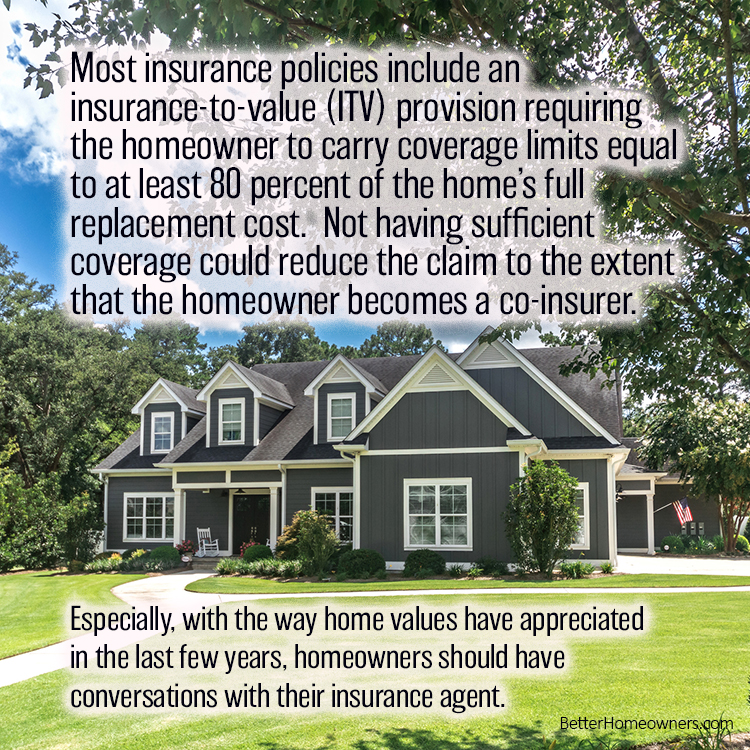 Most insurance policies include an insurance-to-value (ITV) provision requiring the homeowner to carry coverage limits equal to at least 80 percent of the home's full replacement cost.  Not having sufficient coverage could reduce the claim to the extent that the homeowner becomes a co-insurer.

Especially, with the way home values have appreciated in the last few years, homeowners should have conversations with their insurance agent.

BetterHomeowners.com